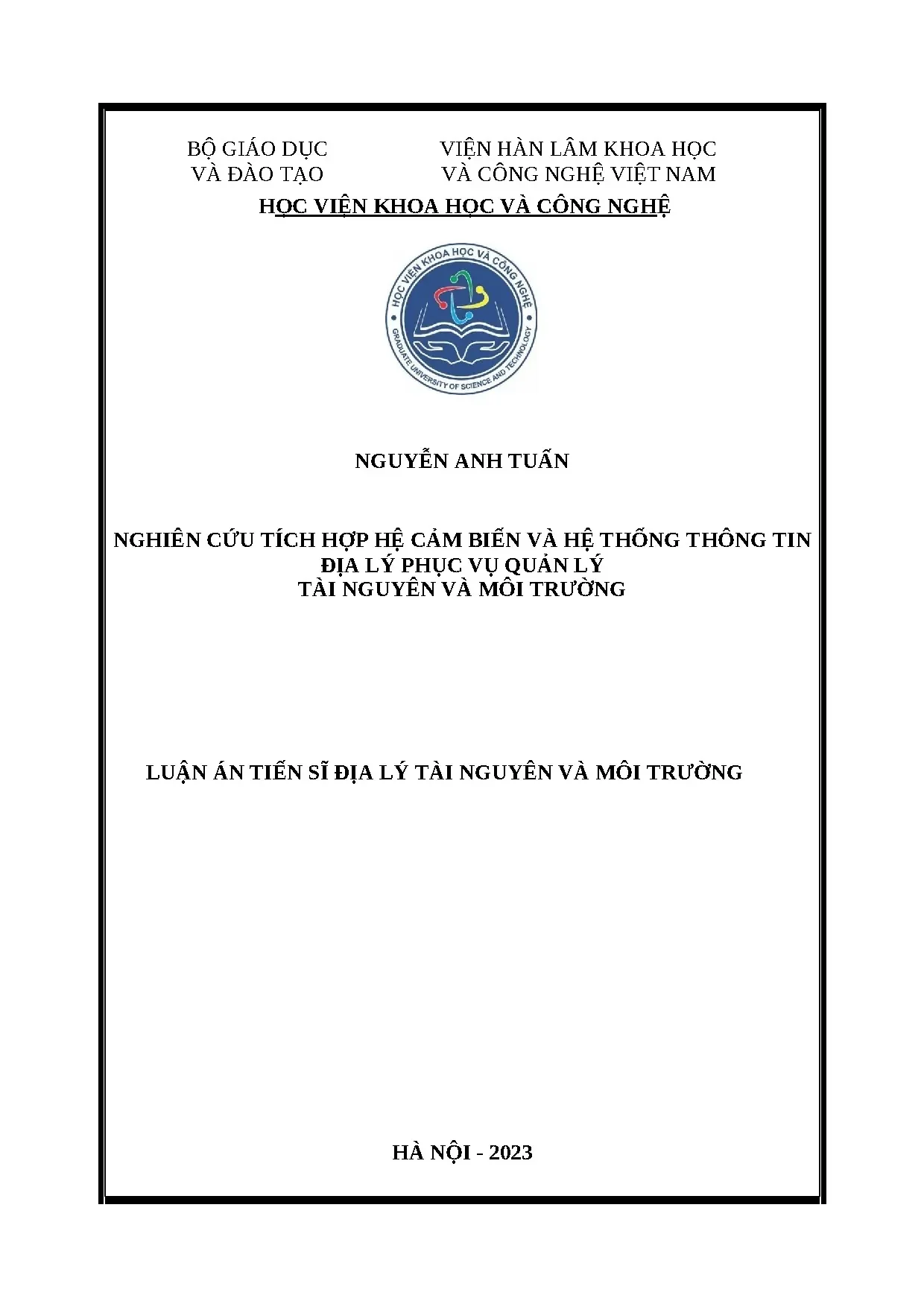 BỘ GIÁO DỤC
VÀ ĐÀO TẠO

VIỆN HÀN LÂM KHOA HỌC
VÀ CÔNG NGHỆ VIỆT NAM

HỌC VIỆN KHOA HỌC VÀ CÔNG NGHỆ

HỌC VIỆN KHOA HỌC VÀ CÔNG NGHỆ
GRADUATE UNIVERSITY OF SCIENCE AND TECHNOLOGY

NGUYỄN ANH TUẤN

NGHIÊN CỨU TÍCH HỢP HỆ CẢM BIẾN VÀ HỆ THỐNG THÔNG TIN ĐỊA LÝ PHỤC VỤ QUẢN LÝ TÀI NGUYÊN VÀ MÔI TRƯỜNG

LUẬN ÁN TIẾN SĨ ĐỊA LÝ TÀI NGUYÊN VÀ MÔI TRƯỜNG

HÀ NỘI - 2023